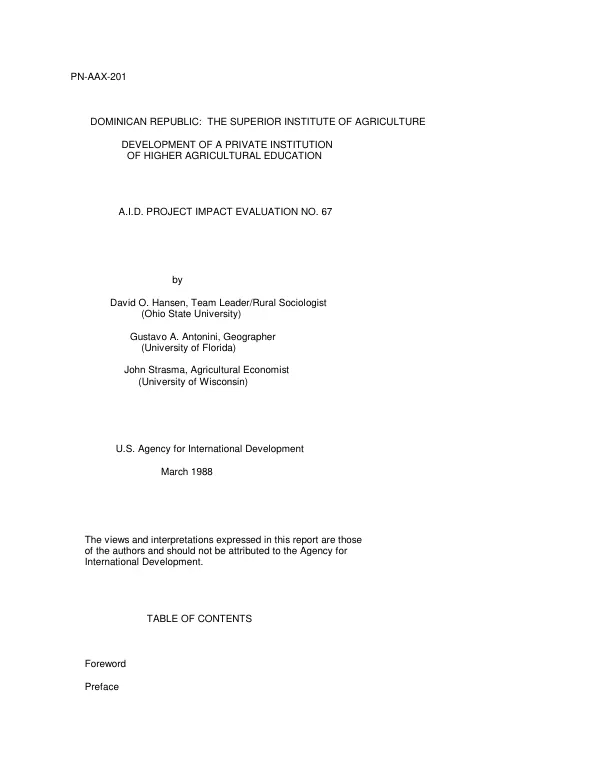 PN-AAX-201

DOMINICAN REPUBLIC: THE SUPERIOR INSTITUTE OF AGRICULTURE

DEVELOPMENT OF A PRIVATE INSTITUTION
OF HIGHER AGRICULTURAL EDUCATION

A.I.D. PROJECT IMPACT EVALUATION NO. 67

by

David O. Hansen, Team Leader/Rural Sociologist
(Ohio State University)

Gustavo A. Antonini, Geographer
(University of Florida)

John Strasma, Agricultural Economist
(University of Wisconsin)

U.S. Agency for International Development

March 1988

The views and interpretations expressed in this report are those of the authors and should not be attributed to the Agency for International Development.

TABLE OF CONTENTS

Foreword

Preface